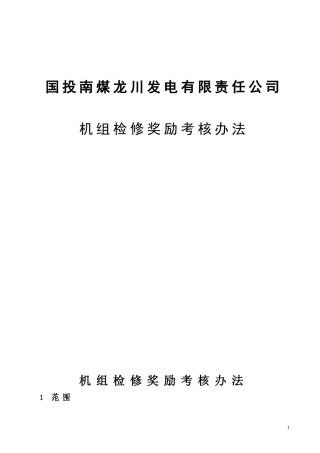 国投南煤龙川发电有限责任公司

机组检修奖励考核办法

机组检修奖励考核办法

1 范围

1